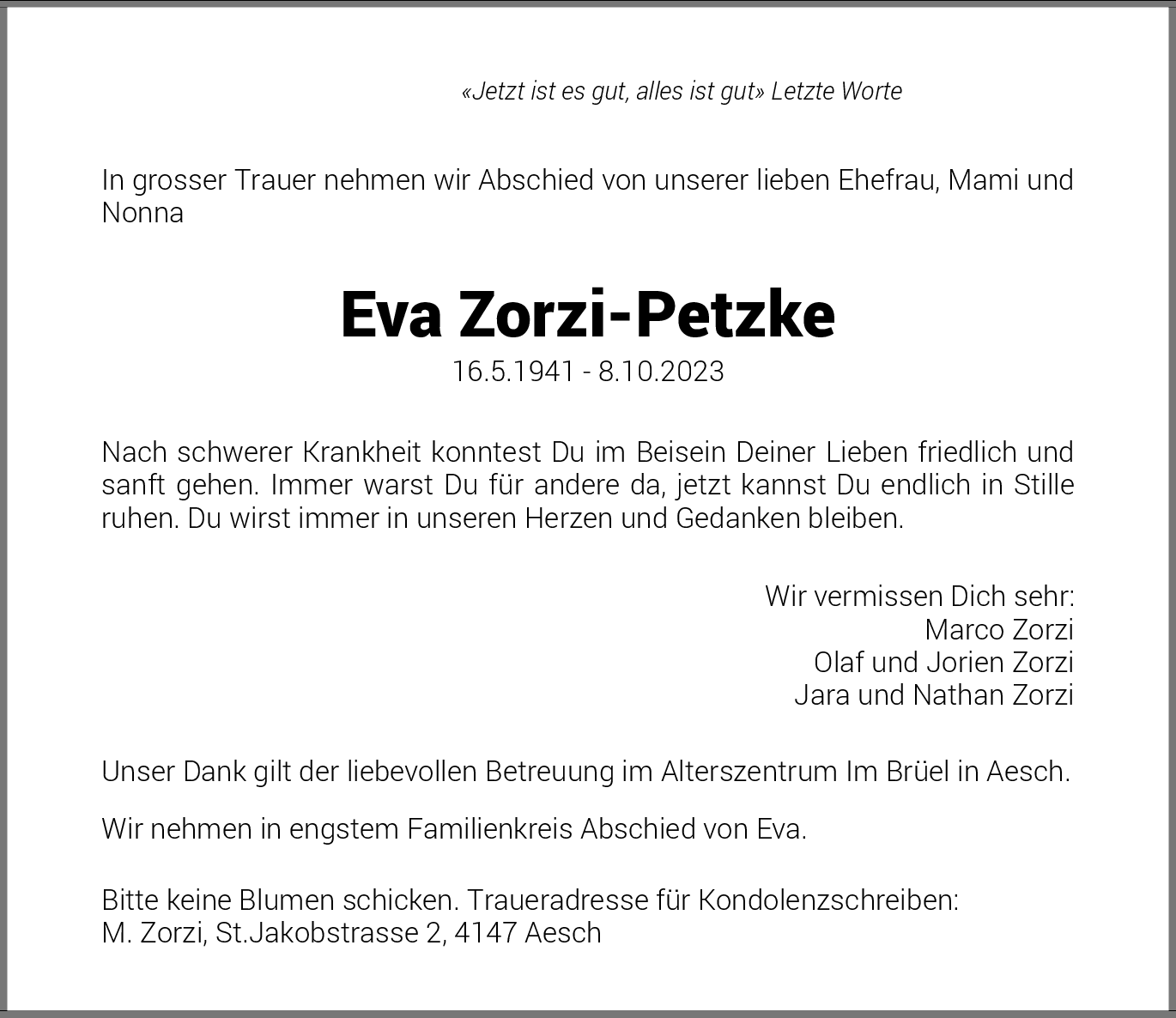 «Jetzt ist es gut, alles ist gut» Letzte Worte

In grosser Trauer nehmen wir Abschied von unserer lieben Ehefrau, Mami und Nonna

Eva Zorzi-Petzke
16.5.1941 - 8.10.2023

Nach schwerer Krankheit konntest Du im Beisein Deiner Lieben friedlich und sanft gehen. Immer warst Du für andere da, jetzt kannst Du endlich in Stille ruhen. Du wirst immer in unseren Herzen und Gedanken bleiben.

Wir vermissen Dich sehr:
Marco Zorzi
Olaf und Jorien Zorzi
Jara und Nathan Zorzi

Unser Dank gilt der liebevollen Betreuung im Alterszentrum Im Brüel in Aesch.

Wir nehmen in engstem Familienkreis Abschied von Eva.

Bitte keine Blumen schicken. Traueradresse für Kondolenzschreiben:
M. Zorzi, St.Jakobstrasse 2, 4147 Aesch